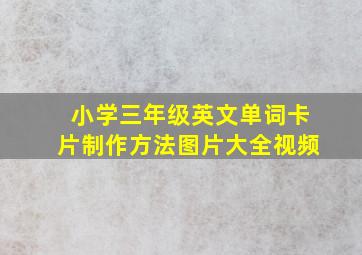 小学三年级英文单词卡片制作方法图片大全视频